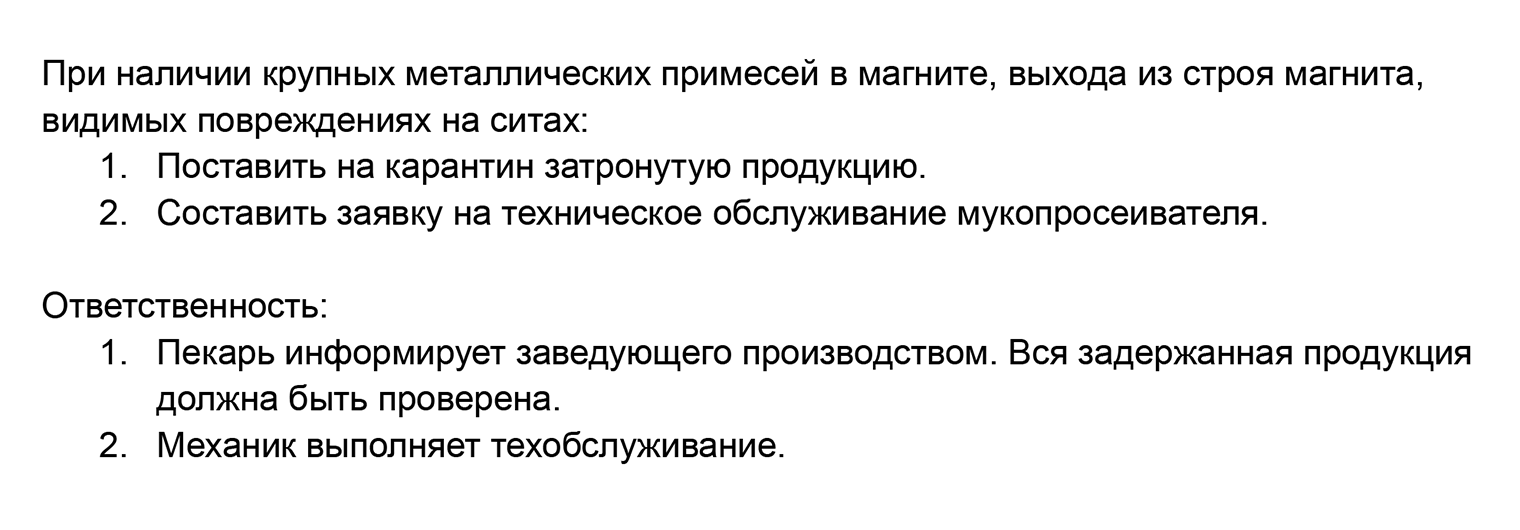 При наличии крупных металлических примесей в магните, выхода из строя магнита, видимых повреждениях на ситах:
1. Поставить на карантин затронутую продукцию.
2. Составить заявку на техническое обслуживание мукопросеивателя.

Ответственность:
1. Пекарь информирует заведующего производством. Вся задержанная продукция должна быть проверена.
2. Механик выполняет техобслуживание.